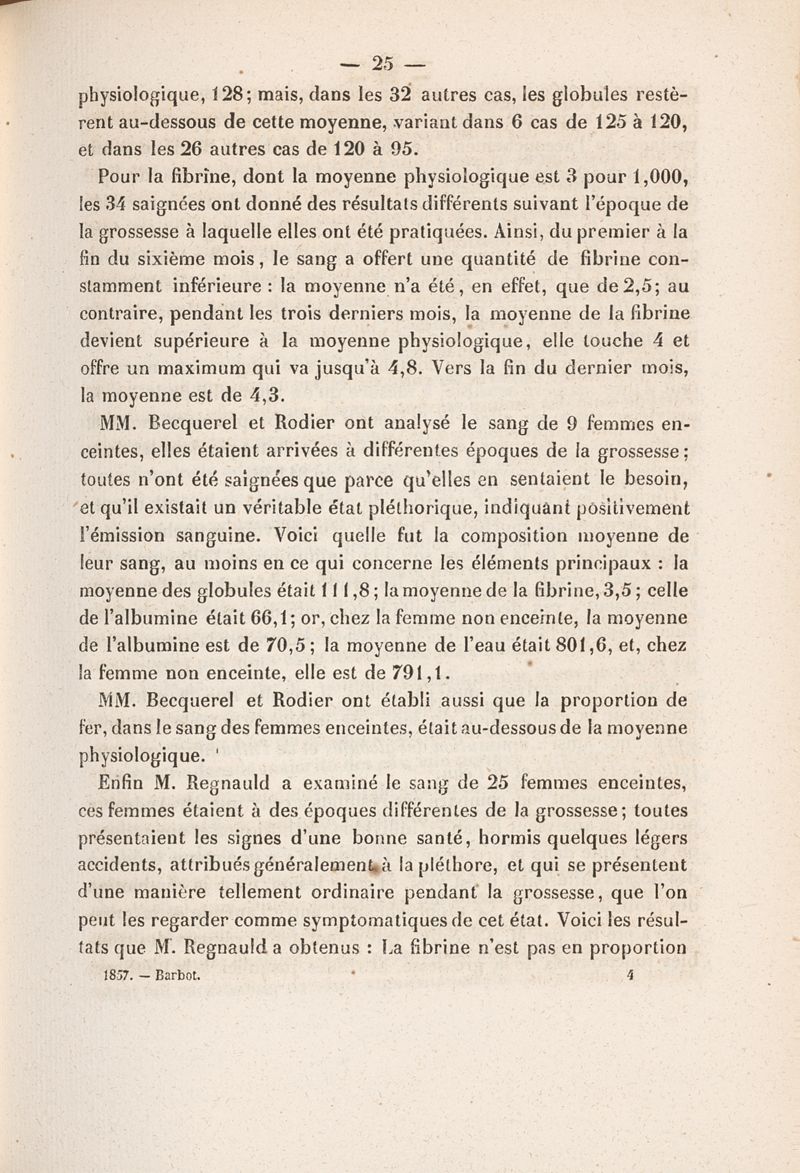 — 25 —

physiologique, 128; mais, dans les 32 autres cas, les globules restèrent au-dessous de cette moyenne, variant dans 6 cas de 125 à 120, et dans les 26 autres cas de 120 à 95.

Pour la fibrine, dont la moyenne physiologique est 3 pour 1,000, les 34 saignées ont donné des résultats différents suivant l'époque de la grossesse à laquelle elles ont été pratiquées. Ainsi, du premier à la fin du sixième mois, le sang a offert une quantité de fibrine constamment inférieure : la moyenne n'a été, en effet, que de 2,5; au contraire, pendant les trois derniers mois, la moyenne de la fibrine devient supérieure à la moyenne physiologique, elle touche 4 et offre un maximum qui va jusqu'à 4,8. Vers la fin du dernier mois, la moyenne est de 4,3.

MM. Becquerel et Rodier ont analysé le sang de 9 femmes enceintes, elles étaient arrivées à différentes époques de la grossesse; toutes n'ont été saignées que parce qu'elles en sentaient le besoin, et qu'il existait un véritable état pléthorique, indiquant positivement l'émission sanguine. Voici quelle fut la composition moyenne de leur sang, au moins en ce qui concerne les éléments principaux : la moyenne des globules était 111,8; la moyenne de la fibrine, 3,5; celle de l'albumine était 66,1; or, chez la femme non enceinte, la moyenne de l'albumine est de 70,5; la moyenne de l'eau était 801,6, et, chez la femme non enceinte, elle est de 791,1.

MM. Becquerel et Rodier ont établi aussi que la proportion de fer, dans le sang des femmes enceintes, était au-dessous de la moyenne physiologique.

Enfin M. Regnauld a examiné le sang de 25 femmes enceintes, ces femmes étaient à des époques différentes de la grossesse; toutes présentaient les signes d'une bonne santé, hormis quelques légers accidents, attribués généralement à la pléthore, et qui se présentent d'une manière tellement ordinaire pendant la grossesse, que l'on peut les regarder comme symptomatiques de cet état. Voici les résultats que M. Regnauld a obtenus : La fibrine n'est pas en proportion

1857. — Barbot. 4